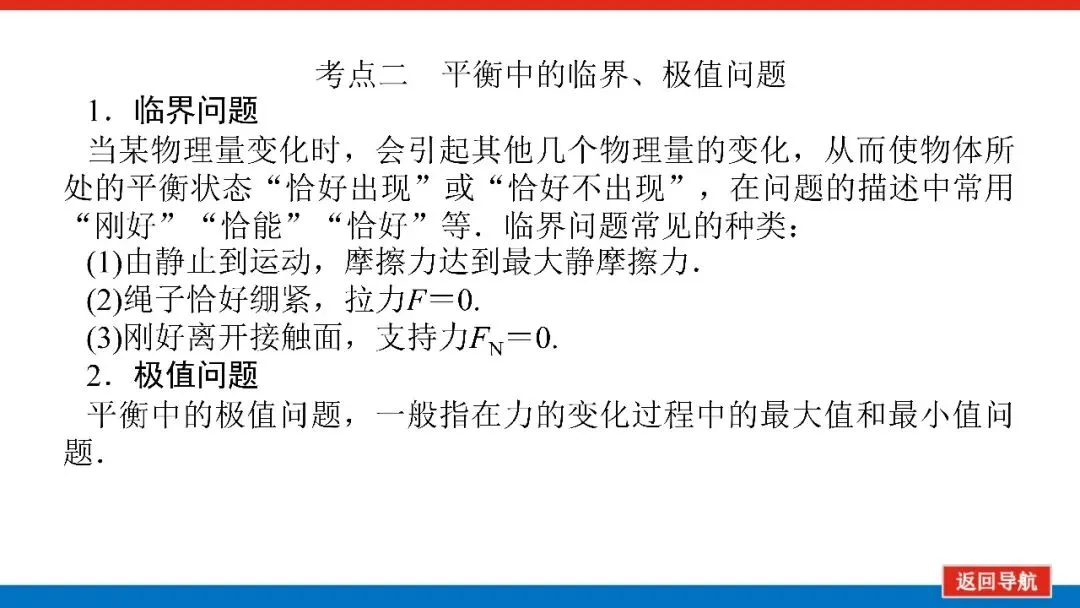 考点二 平衡中的临界、极值问题

1.临界问题

当某物理量变化时，会引起其他几个物理量的变化，从而使物体所处的平衡状态“恰好出现”或“恰好不出现”，在问题的描述中常用“刚好”“恰能”“恰好”等.临界问题常见的种类：

(1)由静止到运动，摩擦力达到最大静摩擦力.

(2)绳子恰好绷紧，拉力$F=0$.

(3)刚好离开接触面，支持力$F_N=0$.

2.极值问题

平衡中的极值问题，一般指在力的变化过程中的最大值和最小值问题.

返回导航